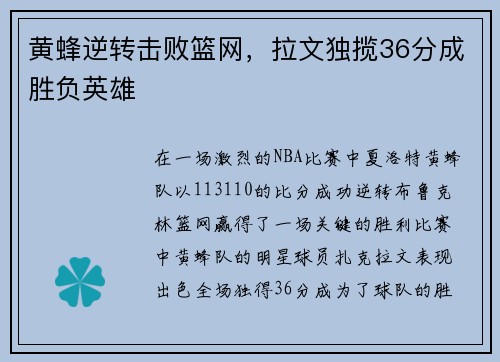 黄蜂逆转击败篮网，拉文独揽36分成胜负英雄

在一场激烈的NBA比赛中夏洛特黄蜂队以113110的比分成功逆转布鲁克林篮网赢得了一场关键的胜利比赛中黄蜂队的明星球员扎克拉文表现出色全场独得36分成为了球队的胜